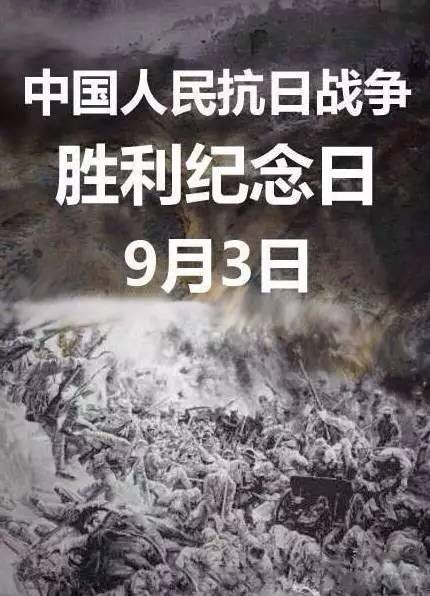 中国人民抗日战争
胜利纪念日
9月3日